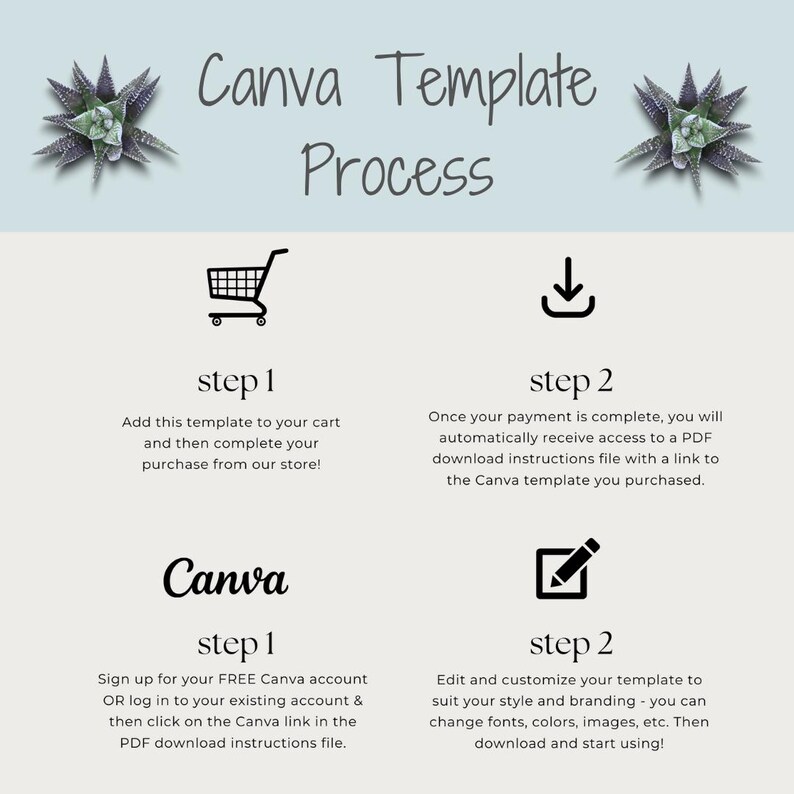 Canva Template Process

step 1

Add this template to your cart and then complete your purchase from our store!

step 2

Once your payment is complete, you will automatically receive access to a PDF download instructions file with a link to the Canva template you purchased.

Canva

step 1

Sign up for your FREE Canva account OR log in to your existing account & then click on the Canva link in the PDF download instructions file.

step 2

Edit and customize your template to suit your style and branding - you can change fonts, colors, images, etc. Then download and start using!